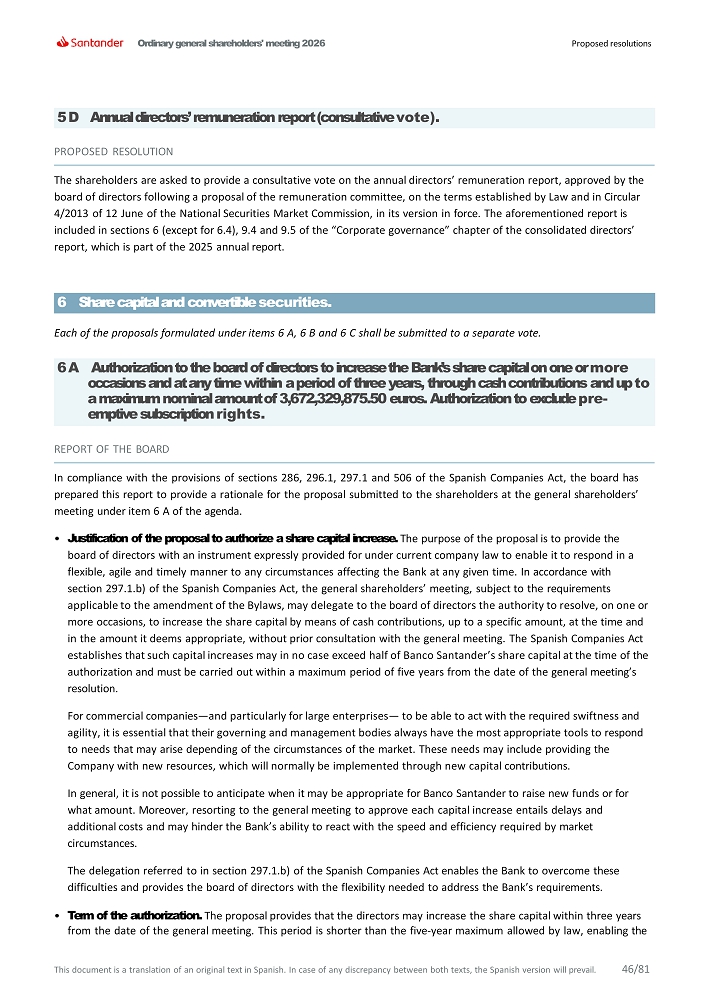 Santander Ordinary general shareholders' meeting 2026 Proposed resolutions

5 D Annual directors' remuneration report (consultative vote).

PROPOSED RESOLUTION

The shareholders are asked to provide a consultative vote on the annual directors' remuneration report, approved by the board of directors following a proposal of the remuneration committee, on the terms established by Law and in Circular 4/2013 of 12 June of the National Securities Market Commission, in its version in force. The aforementioned report is included in sections 6 (except for 6.4), 9.4 and 9.5 of the "Corporate governance" chapter of the consolidated directors' report, which is part of the 2025 annual report.

6 Share capital and convertible securities.

Each of the proposals formulated under items 6 A, 6 B and 6 C shall be submitted to a separate vote.

6 A Authorization to the board of directors to increase the Bank's share capital on one or more occasions and at any time within a period of three years, through cash contributions and up to a maximum nominal amount of 3,672,329,875.50 euros. Authorization to exclude pre-emptive subscription rights.

REPORT OF THE BOARD

In compliance with the provisions of sections 286, 296.1, 297.1 and 506 of the Spanish Companies Act, the board has prepared this report to provide a rationale for the proposal submitted to the shareholders at the general shareholders' meeting under item 6 A of the agenda.

• Justification of the proposal to authorize a share capital increase. The purpose of the proposal is to provide the board of directors with an instrument expressly provided for under current company law to enable it to respond in a flexible, agile and timely manner to any circumstances affecting the Bank at any given time. In accordance with section 297.1.b) of the Spanish Companies Act, the general shareholders' meeting, subject to the requirements applicable to the amendment of the Bylaws, may delegate to the board of directors the authority to resolve, on one or more occasions, to increase the share capital by means of cash contributions, up to a specific amount, at the time and in the amount it deems appropriate, without prior consultation with the general meeting. The Spanish Companies Act establishes that such capital increases may in no case exceed half of Banco Santander's share capital at the time of the authorization and must be carried out within a maximum period of five years from the date of the general meeting's resolution.

For commercial companies—and particularly for large enterprises— to be able to act with the required swiftness and agility, it is essential that their governing and management bodies always have the most appropriate tools to respond to needs that may arise depending of the circumstances of the market. These needs may include providing the Company with new resources, which will normally be implemented through new capital contributions.

In general, it is not possible to anticipate when it may be appropriate for Banco Santander to raise new funds or for what amount. Moreover, resorting to the general meeting to approve each capital increase entails delays and additional costs and may hinder the Bank's ability to react with the speed and efficiency required by market circumstances.

The delegation referred to in section 297.1.b) of the Spanish Companies Act enables the Bank to overcome these difficulties and provides the board of directors with the flexibility needed to address the Bank's requirements.

• Term of the authorization. The proposal provides that the directors may increase the share capital within three years from the date of the general meeting. This period is shorter than the five-year maximum allowed by law, enabling the

This document is a translation of an original text in Spanish. In case of any discrepancy between both texts, the Spanish version will prevail. 46/81